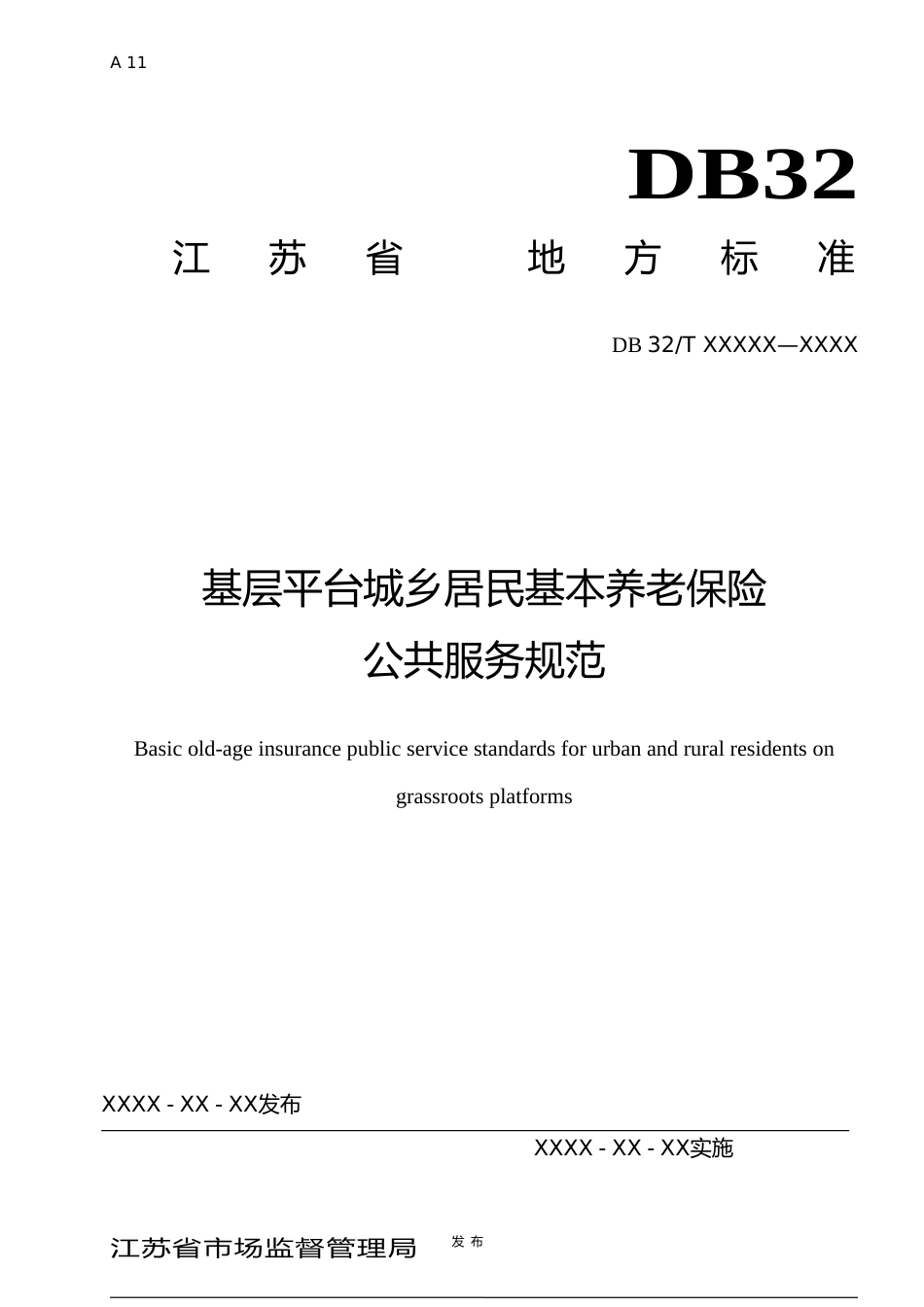 A 11

DB32

江 苏 省 地 方 标 准

DB 32/T XXXXX—XXXX

基层平台城乡居民基本养老保险
公共服务规范

Basic old-age insurance public service standards for urban and rural residents on grassroots platforms

XXXX - XX - XX发布

XXXX - XX - XX实施

江苏省市场监督管理局 发 布